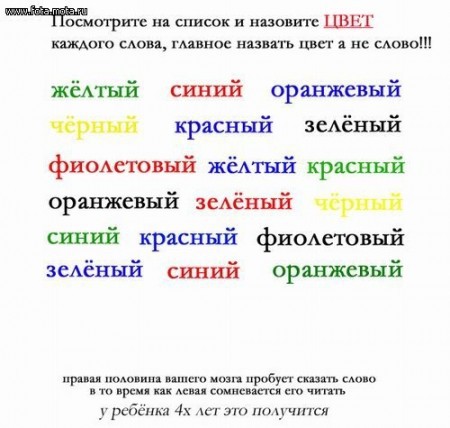 www.fota.mota.ru

Посмотрите на список и назовите ЦВЕТ каждого слова, главное назвать цвет а не слово!!!

жёлтый синий оранжевый
чёрный красный зелёный
фиолетовый жёлтый красный
оранжевый зелёный чёрный
синий красный фиолетовый
зелёный синий оранжевый

правая половина вашего мозга пробует сказать слово в то время как левая сомневается его читать

у ребёнка 4х лет это получится